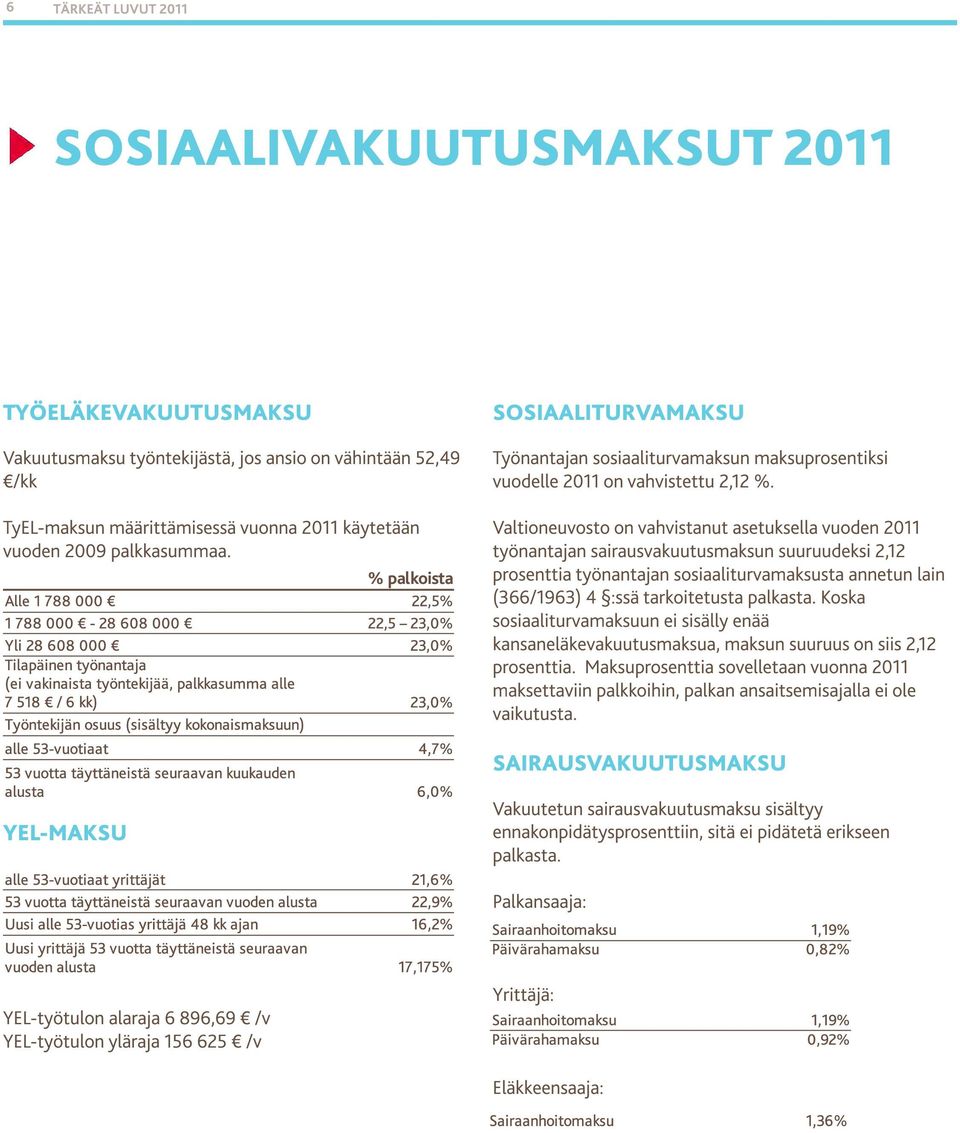 6 TÄRKEÄT LUVUT 2011

SOSIAALIVAKUUTUSMAKSUT 2011

TYÖELÄKEVAKUUTUSMAKSU

Vakuutusmaksu työntekijästä, jos ansio on vähintään 52,49 €/kk

TyEL-maksun määrittämisessä vuonna 2011 käytetään vuoden 2009 palkkasummaa.

| | % palkoista |
|---|---|
| Alle 1 788 000 € | 22,5% |
| 1 788 000 € - 28 608 000 € | 22,5 – 23,0% |
| Yli 28 608 000 € | 23,0% |
| Tilapäinen työnantaja (ei vakinaista työntekijää, palkkasumma alle 7 518 € / 6 kk) | 23,0% |
| Työntekijän osuus (sisältyy kokonaismaksuun) | |
| alle 53-vuotiaat | 4,7% |
| 53 vuotta täyttäneistä seuraavan kuukauden alusta | 6,0% |

YEL-MAKSU

| | |
|---|---|
| alle 53-vuotiaat yrittäjät | 21,6% |
| 53 vuotta täyttäneistä seuraavan vuoden alusta | 22,9% |
| Uusi alle 53-vuotias yrittäjä 48 kk ajan | 16,2% |
| Uusi yrittäjä 53 vuotta täyttäneistä seuraavan vuoden alusta | 17,175% |

YEL-työtulon alaraja 6 896,69 € /v
YEL-työtulon yläraja 156 625 € /v

SOSIAALITURVAMAKSU

Työnantajan sosiaaliturvamaksun maksuprosentiksi vuodelle 2011 on vahvistettu 2,12 %.

Valtioneuvosto on vahvistanut asetuksella vuoden 2011 työnantajan sairausvakuutusmaksun suuruudeksi 2,12 prosenttia työnantajan sosiaaliturvamaksusta annetun lain (366/1963) 4 §:ssä tarkoitetusta palkasta. Koska sosiaaliturvamaksuun ei sisälly enää kansaneläkevakuutusmaksua, maksun suuruus on siis 2,12 prosenttia. Maksuprosenttia sovelletaan vuonna 2011 maksettaviin palkkoihin, palkan ansaitsemisajalla ei ole vaikutusta.

SAIRAUSVAKUUTUSMAKSU

Vakuutetun sairausvakuutusmaksu sisältyy ennakonpidätysprosenttiin, sitä ei pidätetä erikseen palkasta.

Palkansaaja:

| | |
|---|---|
| Sairaanhoitomaksu | 1,19% |
| Päivärahamaksu | 0,82% |

Yrittäjä:

| | |
|---|---|
| Sairaanhoitomaksu | 1,19% |
| Päivärahamaksu | 0,92% |

Eläkkeensaaja:

| | |
|---|---|
| Sairaanhoitomaksu | 1,36% |